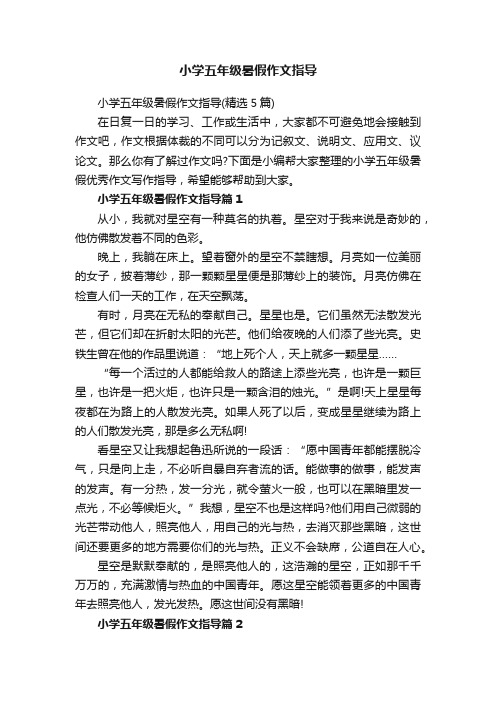 小学五年级暑假作文指导

小学五年级暑假作文指导(精选 5 篇)

在日复一日的学习、工作或生活中，大家都不可避免地会接触到作文吧，作文根据体裁的不同可以分为记叙文、说明文、应用文、议论文。那么你有了解过作文吗?下面是小编帮大家整理的小学五年级暑假优秀作文写作指导，希望能够帮助到大家。

小学五年级暑假作文指导篇 1

从小，我就对星空有一种莫名的执着。星空对于我来说是奇妙的，他仿佛散发着不同的色彩。

晚上，我躺在床上。望着窗外的星空不禁瞎想。月亮如一位美丽的女子，披着薄纱，那一颗颗星星便是那薄纱上的装饰。月亮仿佛在检查人们一天的工作，在天空飘荡。

有时，月亮在无私的奉献自己。星星也是。它们虽然无法散发光芒，但它们却在折射太阳的光芒。他们给夜晚的人们添了些光亮。史铁生曾在他的作品里说道：“地上死个人，天上就多一颗星星……

“每一个活过的人都能给救人的路途上添些光亮，也许是一颗巨星，也许是一把火炬，也许只是一颗含泪的烛光。”是啊!天上星星每夜都在为路上的人散发光亮。如果人死了以后，变成星星继续为路上的人们散发光亮，那是多么无私啊!

看星空又让我想起鲁迅所说的一段话：“愿中国青年都能摆脱冷气，只是向上走，不必听自暴自弃者流的话。能做事的做事，能发声的发声。有一分热，发一分光，就令萤火一般，也可以在黑暗里发一点光，不必等候炬火。”我想，星空不也是这样吗?他们用自己微弱的光芒带动他人，照亮他人，用自己的光与热，去消灭那些黑暗，这世间还要更多的地方需要你们的光与热。正义不会缺席，公道自在人心。

星空是默默奉献的，是照亮他人的，这浩瀚的星空，正如那千千万万的，充满激情与热血的中国青年。愿这星空能领着更多的中国青年去照亮他人，发光发热。愿这世间没有黑暗!

小学五年级暑假作文指导篇 2